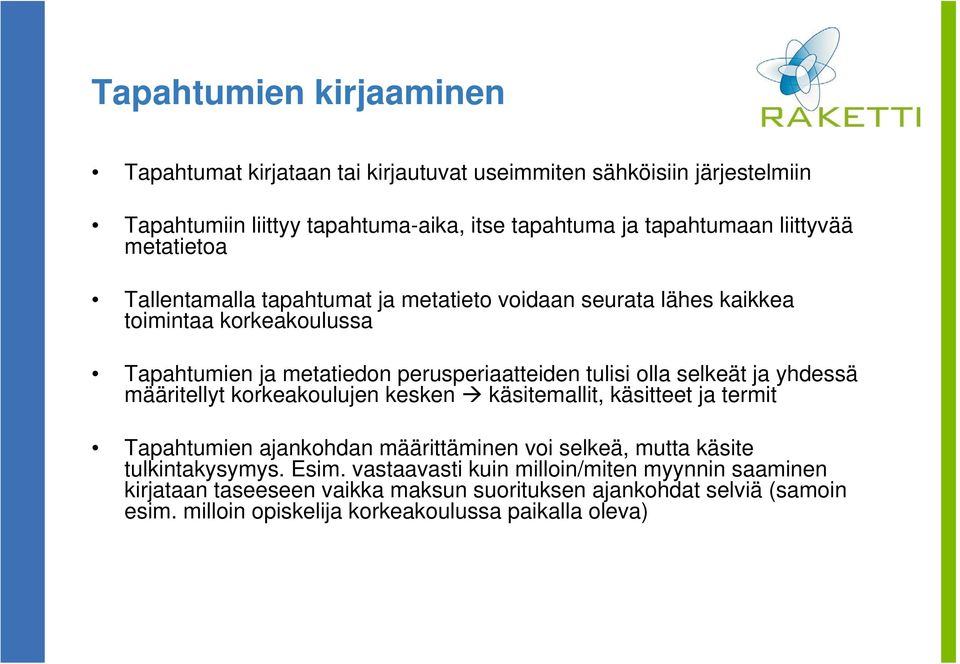 Tapahtumien kirjaaminen

RAKETTI

• Tapahtumat kirjataan tai kirjautuvat useimmiten sähköisiin järjestelmiin

• Tapahtumiin liittyy tapahtuma-aika, itse tapahtuma ja tapahtumaan liittyvää metatietoa

• Tallentamalla tapahtumat ja metatieto voidaan seurata lähes kaikkea toimintaa korkeakoulussa

• Tapahtumien ja metatiedon perusperiaatteiden tulisi olla selkeät ja yhdessä määritellyt korkeakoulujen kesken → käsitemallit, käsitteet ja termit

• Tapahtumien ajankohdan määrittäminen voi selkeä, mutta käsite tulkintakysymys. Esim. vastaavasti kuin milloin/miten myynnin saaminen kirjataan taseeseen vaikka maksun suorituksen ajankohdat selviä (samoin esim. milloin opiskelija korkeakoulussa paikalla oleva)